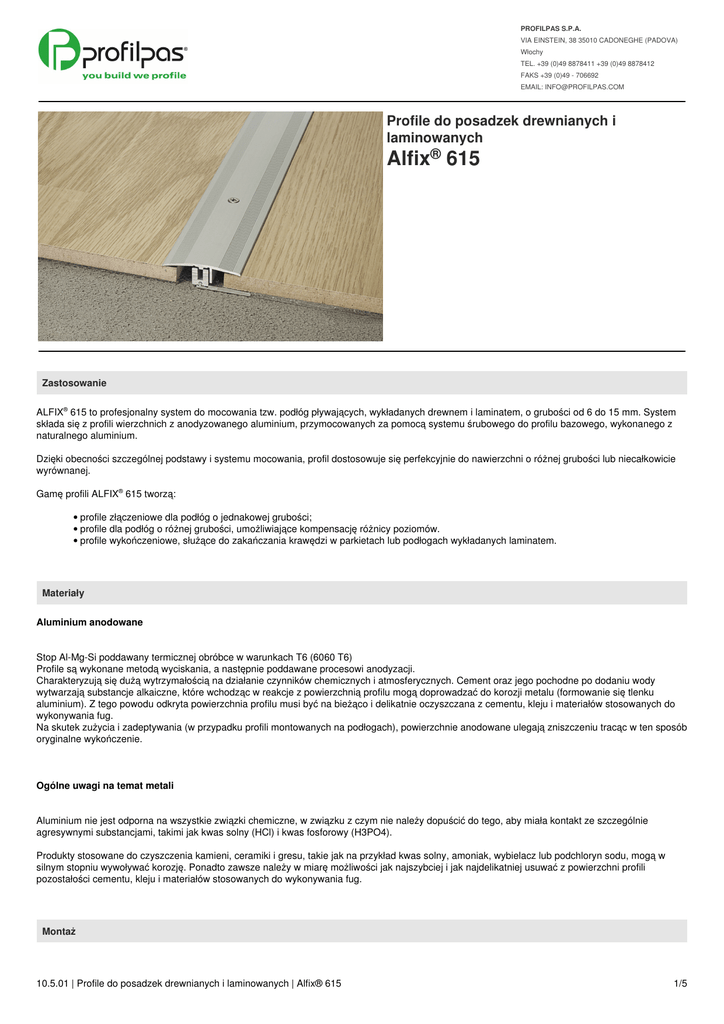 profilpas®
you build we profile

PROFILPAS S.P.A.
VIA EINSTEIN, 38 35010 CADONEGHE (PADOVA)
Włochy
TEL. +39 (0)49 8878411 +39 (0)49 8878412
FAKS +39 (0)49 - 706692
EMAIL: INFO@PROFILPAS.COM

Profile do posadzek drewnianych i laminowanych
Alfix® 615

Zastosowanie

ALFIX® 615 to profesjonalny system do mocowania tzw. podłóg pływających, wykładanych drewnem i laminatem, o grubości od 6 do 15 mm. System składa się z profili wierzchnich z anodyzowanego aluminium, przymocowanych za pomocą systemu śrubowego do profilu bazowego, wykonanego z naturalnego aluminium.

Dzięki obecności szczególnej podstawy i systemu mocowania, profil dostosowuje się perfekcyjnie do nawierzchni o różnej grubości lub niecałkowicie wyrównanej.

Gamę profili ALFIX® 615 tworzą:

• profile złączeniowe dla podłóg o jednakowej grubości;
• profile dla podłóg o różnej grubości, umożliwiające kompensację różnicy poziomów.
• profile wykończeniowe, służące do zakańczania krawędzi w parkietach lub podłogach wykładanych laminatem.

Materiały

Aluminium anodowane

Stop Al-Mg-Si poddawany termicznej obróbce w warunkach T6 (6060 T6)
Profile są wykonane metodą wyciskania, a następnie poddawane procesowi anodyzacji.
Charakteryzują się dużą wytrzymałością na działanie czynników chemicznych i atmosferycznych. Cement oraz jego pochodne po dodaniu wody wytwarzają substancje alkaiczne, które wchodząc w reakcje z powierzchnią profilu mogą doprowadzać do korozji metalu (formowanie się tlenku aluminium). Z tego powodu odkryta powierzchnia profilu musi być na bieżąco i delikatnie oczyszczana z cementu, kleju i materiałów stosowanych do wykonywania fug.
Na skutek zużycia i zadeptywania (w przypadku profili montowanych na podłogach), powierzchnie anodowane ulegają zniszczeniu tracąc w ten sposób oryginalne wykończenie.

Ogólne uwagi na temat metali

Aluminium nie jest odporna na wszystkie związki chemiczne, w związku z czym nie należy dopuścić do tego, aby miała kontakt ze szczególnie agresywnymi substancjami, takimi jak kwas solny (HCl) i kwas fosforowy (H3PO4).

Produkty stosowane do czyszczenia kamieni, ceramiki i gresu, takie jak na przykład kwas solny, amoniak, wybielacz lub podchloryn sodu, mogą w silnym stopniu wywoływać korozję. Ponadto zawsze należy w miarę możliwości jak najszybciej i jak najdelikatniej usuwać z powierzchni profili pozostałości cementu, kleju i materiałów stosowanych do wykonywania fug.

Montaż

10.5.01 | Profile do posadzek drewnianych i laminowanych | Alfix® 615 1/5